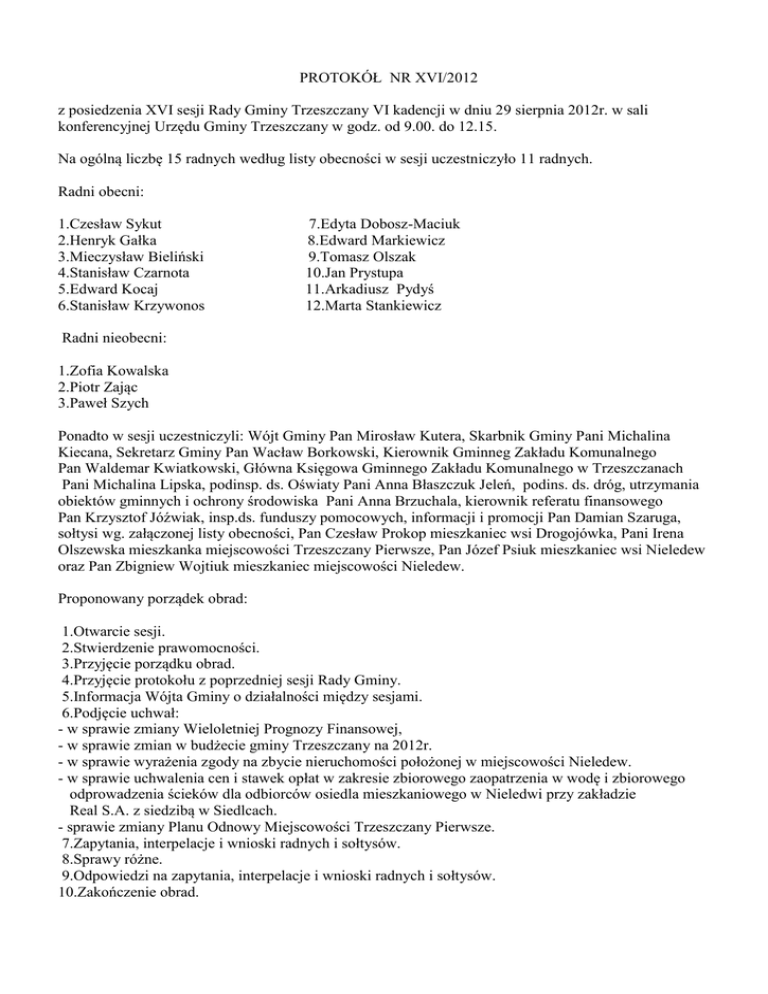 PROTOKÓŁ NR XVI/2012

z posiedzenia XVI sesji Rady Gminy Trzeszczany VI kadencji w dniu 29 sierpnia 2012r. w sali konferencyjnej Urzędu Gminy Trzeszczany w godz. od 9.00. do 12.15.

Na ogólną liczbę 15 radnych według listy obecności w sesji uczestniczyło 11 radnych.

Radni obecni:

1.Czesław Sykut
2.Henryk Gałka
3.Mieczysław Bieliński
4.Stanisław Czarnota
5.Edward Kocaj
6.Stanisław Krzywonos

7.Edyta Dobosz-Maciuk
8.Edward Markiewicz
9.Tomasz Olszak
10.Jan Prystupa
11.Arkadiusz Pydyś
12.Marta Stankiewicz

Radni nieobecni:

1.Zofia Kowalska
2.Piotr Zając
3.Paweł Szych

Ponadto w sesji uczestniczyli: Wójt Gminy Pan Mirosław Kutera, Skarbnik Gminy Pani Michalina Kiecana, Sekretarz Gminy Pan Wacław Borkowski, Kierownik Gminneg Zakładu Komunalnego Pan Waldemar Kwiatkowski, Główna Księgowa Gminnego Zakładu Komunalnego w Trzeszczanach Pani Michalina Lipska, podinsp. ds. Oświaty Pani Anna Błaszczuk Jeleń, podins. ds. dróg, utrzymania obiektów gminnych i ochrony środowiska Pani Anna Brzuchala, kierownik referatu finansowego Pan Krzysztof Jóźwiak, insp.ds. funduszy pomocowych, informacji i promocji Pan Damian Szaruga, sołtysi wg. załączonej listy obecności, Pan Czesław Prokop mieszkaniec wsi Drogojówka, Pani Irena Olszewska mieszkanka miejscowości Trzeszczany Pierwsze, Pan Józef Psiuk mieszkaniec wsi Nieledew oraz Pan Zbigniew Wojtiuk mieszkaniec miejscowości Nieledew.

Proponowany porządek obrad:

1.Otwarcie sesji.
2.Stwierdzenie prawomocności.
3.Przyjęcie porządku obrad.
4.Przyjęcie protokołu z poprzedniej sesji Rady Gminy.
5.Informacja Wójta Gminy o działalności między sesjami.
6.Podjęcie uchwał:
- w sprawie zmiany Wieloletniej Prognozy Finansowej,
- w sprawie zmian w budżecie gminy Trzeszczany na 2012r.
- w sprawie wyrażenia zgody na zbycie nieruchomości położonej w miejscowości Nieledew.
- w sprawie uchwalenia cen i stawek opłat w zakresie zbiorowego zaopatrzenia w wodę i zbiorowego odprowadzenia ścieków dla odbiorców osiedla mieszkaniowego w Nieledwi przy zakładzie Real S.A. z siedzibą w Siedlcach.
- sprawie zmiany Planu Odnowy Miejscowości Trzeszczany Pierwsze.
7.Zapytania, interpelacje i wnioski radnych i sołtysów.
8.Sprawy różne.
9.Odpowiedzi na zapytania, interpelacje i wnioski radnych i sołtysów.
10.Zakończenie obrad.